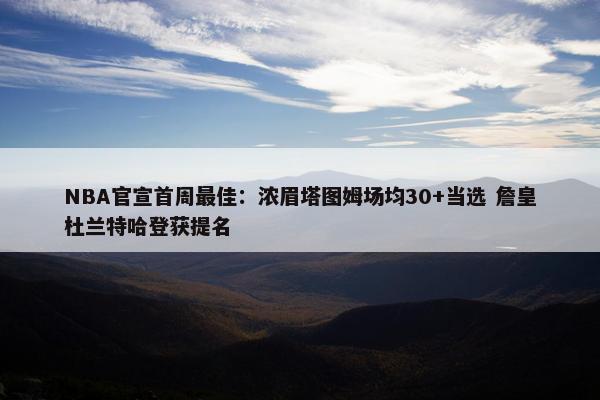 NBA官宣首周最佳：浓眉塔图姆场均30+当选 詹皇杜兰特哈登获提名